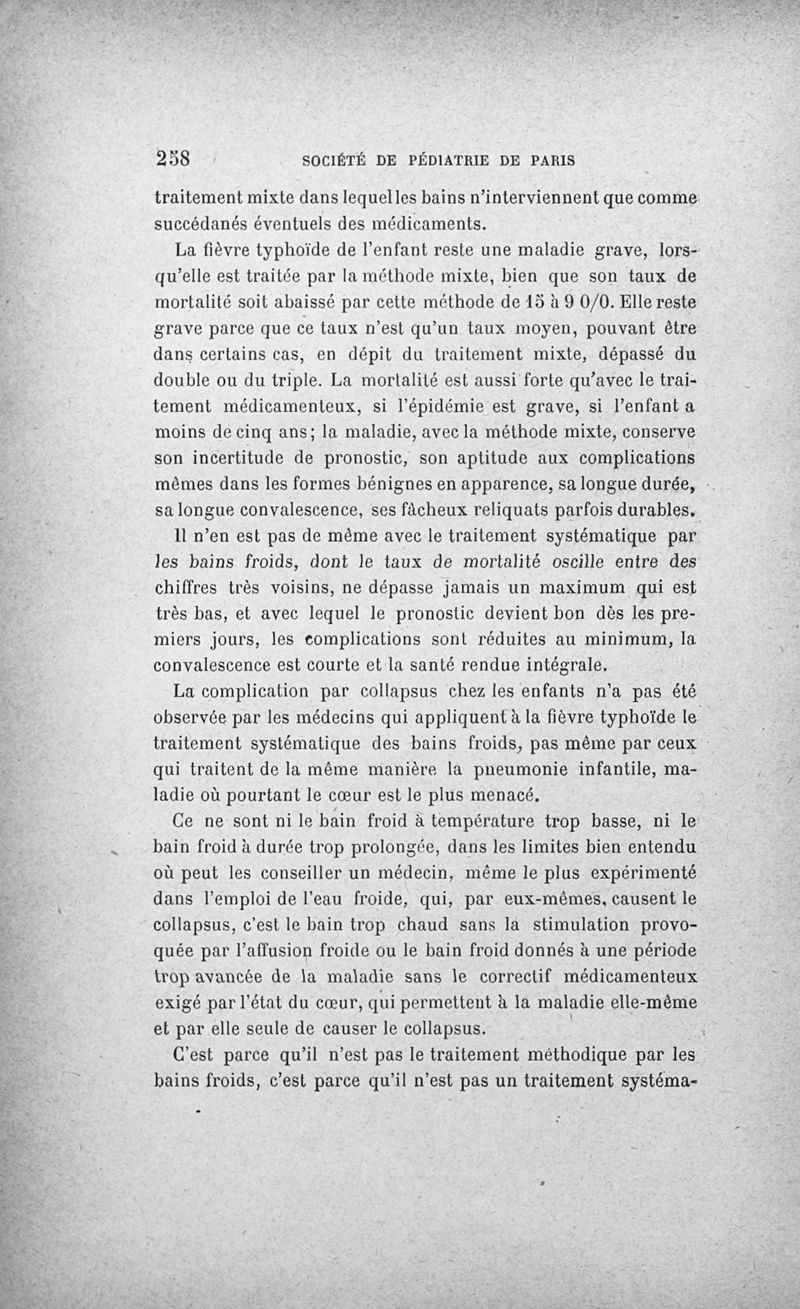 258 SOCIÉTÉ DE PÉDIATRIE DE PARIS

traitement mixte dans lequel les bains n'interviennent que comme succédanés éventuels des médicaments.

La fièvre typhoïde de l'enfant reste une maladie grave, lorsqu'elle est traitée par la méthode mixte, bien que son taux de mortalité soit abaissé par cette méthode de 15 à 9 0/0. Elle reste grave parce que ce taux n'est qu'un taux moyen, pouvant être dans certains cas, en dépit du traitement mixte, dépassé du double ou du triple. La mortalité est aussi forte qu'avec le traitement médicamenteux, si l'épidémie est grave, si l'enfant a moins de cinq ans; la maladie, avec la méthode mixte, conserve son incertitude de pronostic, son aptitude aux complications mêmes dans les formes bénignes en apparence, sa longue durée, sa longue convalescence, ses fâcheux reliquats parfois durables.

Il n'en est pas de même avec le traitement systématique par les bains froids, dont le taux de mortalité oscille entre des chiffres très voisins, ne dépasse jamais un maximum qui est très bas, et avec lequel le pronostic devient bon dès les premiers jours, les complications sont réduites au minimum, la convalescence est courte et la santé rendue intégrale.

La complication par collapsus chez les enfants n'a pas été observée par les médecins qui appliquent à la fièvre typhoïde le traitement systématique des bains froids, pas même par ceux qui traitent de la même manière la pneumonie infantile, maladie où pourtant le cœur est le plus menacé.

Ce ne sont ni le bain froid à température trop basse, ni le bain froid à durée trop prolongée, dans les limites bien entendu où peut les conseiller un médecin, même le plus expérimenté dans l'emploi de l'eau froide, qui, par eux-mêmes, causent le collapsus, c'est le bain trop chaud sans la stimulation provoquée par l'affusion froide ou le bain froid donnés à une période trop avancée de la maladie sans le correctif médicamenteux exigé par l'état du cœur, qui permettent à la maladie elle-même et par elle seule de causer le collapsus.

C'est parce qu'il n'est pas le traitement méthodique par les bains froids, c'est parce qu'il n'est pas un traitement systéma-